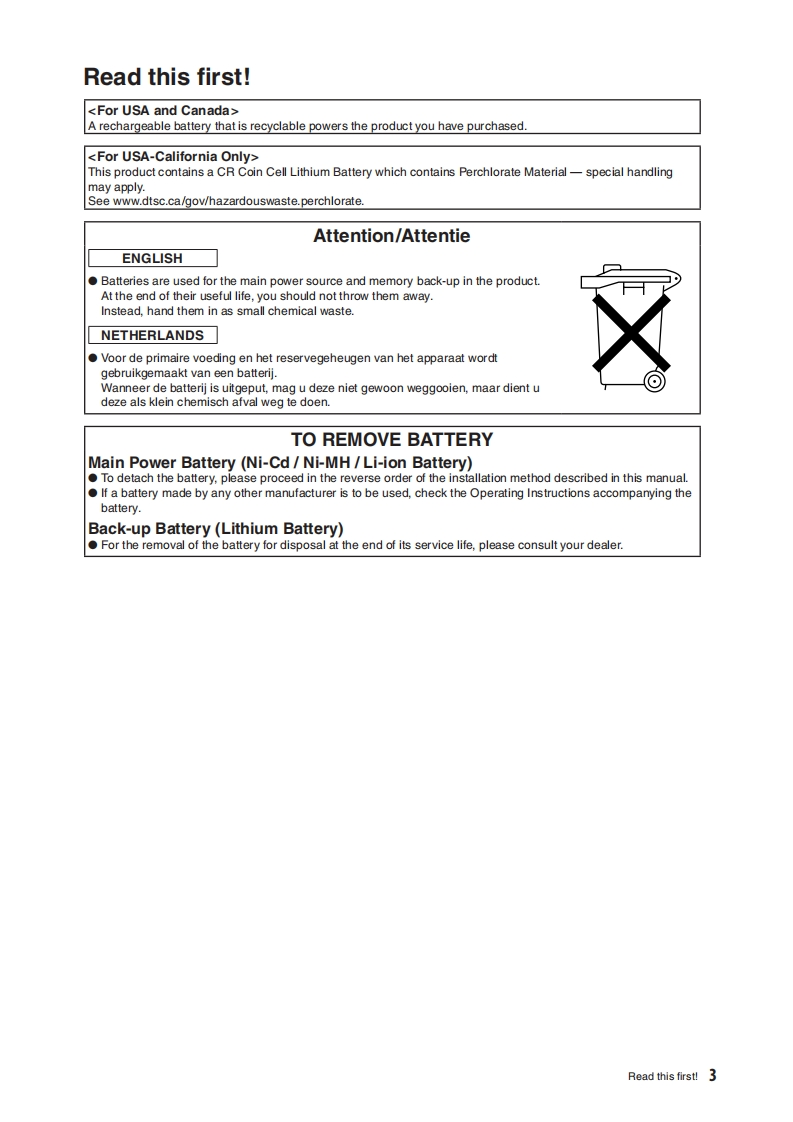 Read this first!

<For USA and Canada>
A rechargeable battery that is recyclable powers the product you have purchased.

<For USA-California Only>
This product contains a CR Coin Cell Lithium Battery which contains Perchlorate Material — special handling may apply.
See www.dtsc.ca/gov/hazardouswaste.perchlorate.

Attention/Attentie

ENGLISH

● Batteries are used for the main power source and memory back-up in the product. At the end of their useful life, you should not throw them away.
Instead, hand them in as small chemical waste.

NETHERLANDS

● Voor de primaire voeding en het reservegeheugen van het apparaat wordt gebruikgemaakt van een batterij.
Wanneer de batterij is uitgeput, mag u deze niet gewoon weggooien, maar dient u deze als klein chemisch afval weg te doen.

TO REMOVE BATTERY

Main Power Battery (Ni-Cd / Ni-MH / Li-ion Battery)
● To detach the battery, please proceed in the reverse order of the installation method described in this manual.
● If a battery made by any other manufacturer is to be used, check the Operating Instructions accompanying the battery.

Back-up Battery (Lithium Battery)
● For the removal of the battery for disposal at the end of its service life, please consult your dealer.

Read this first! 3